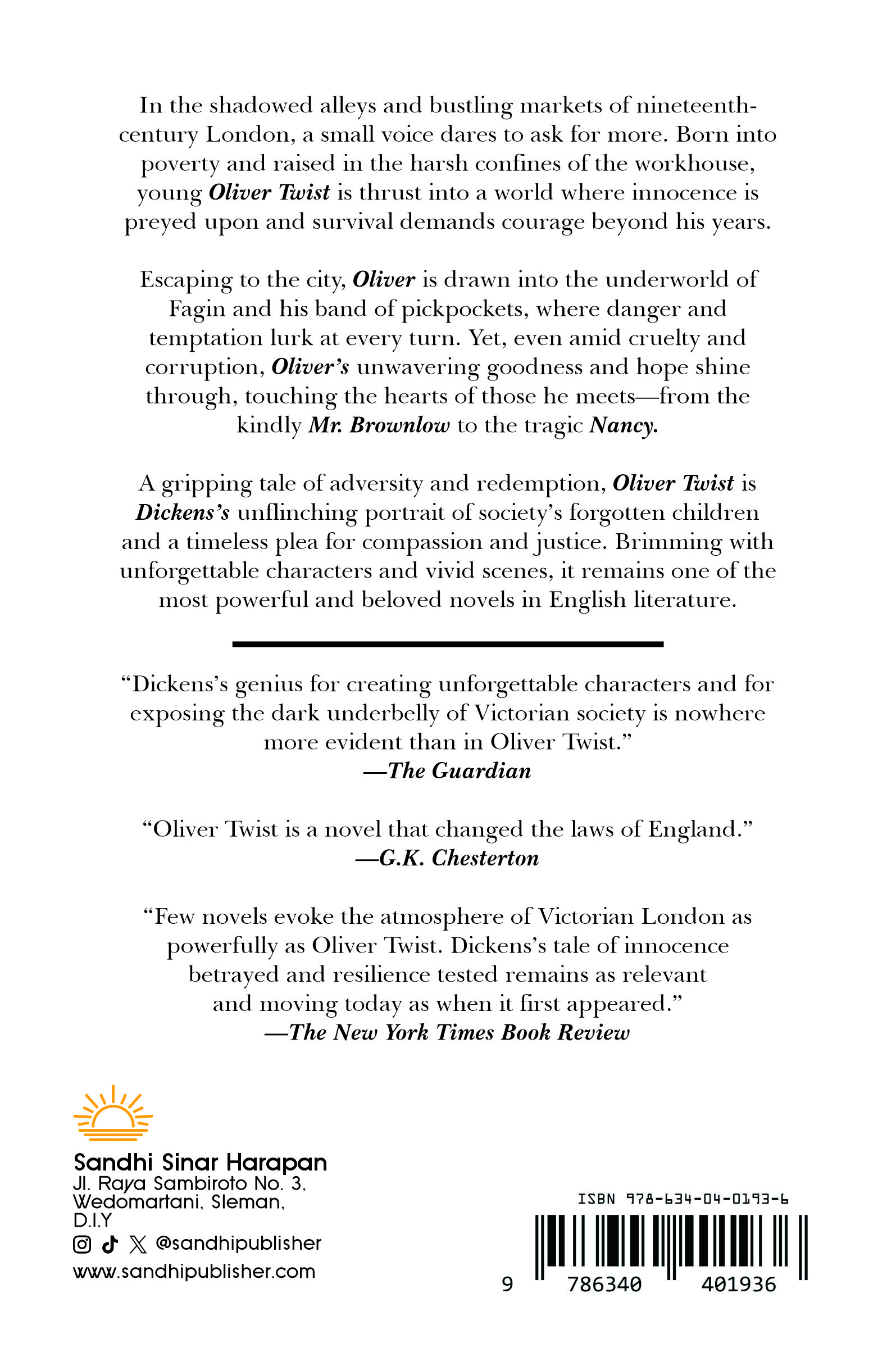 In the shadowed alleys and bustling markets of nineteenth-century London, a small voice dares to ask for more. Born into poverty and raised in the harsh confines of the workhouse, young Oliver Twist is thrust into a world where innocence is preyed upon and survival demands courage beyond his years.

Escaping to the city, Oliver is drawn into the underworld of Fagin and his band of pickpockets, where danger and temptation lurk at every turn. Yet, even amid cruelty and corruption, Oliver's unwavering goodness and hope shine through, touching the hearts of those he meets—from the kindly Mr. Brownlow to the tragic Nancy.

A gripping tale of adversity and redemption, Oliver Twist is Dickens's unflinching portrait of society's forgotten children and a timeless plea for compassion and justice. Brimming with unforgettable characters and vivid scenes, it remains one of the most powerful and beloved novels in English literature.

"Dickens's genius for creating unforgettable characters and for exposing the dark underbelly of Victorian society is nowhere more evident than in Oliver Twist."
—The Guardian

"Oliver Twist is a novel that changed the laws of England."
—G.K. Chesterton

"Few novels evoke the atmosphere of Victorian London as powerfully as Oliver Twist. Dickens's tale of innocence betrayed and resilience tested remains as relevant and moving today as when it first appeared."
—The New York Times Book Review

Sandhi Sinar Harapan
Jl. Raya Sambiroto No. 3, Wedomartani, Sleman, D.I.Y
@sandhipublisher
www.sandhipublisher.com

ISBN 978-634-04-0193-6
9 786340 401936